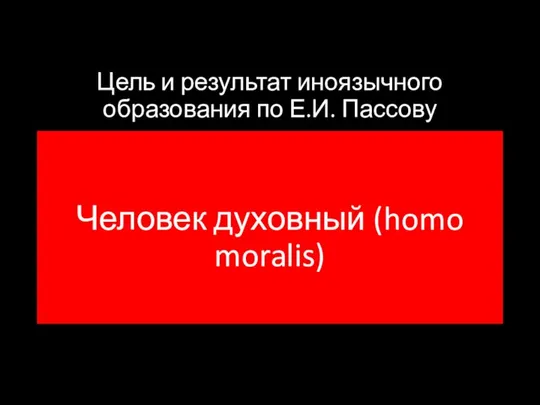 Цель и результат иноязычного образования по Е.И. Пассову

Человек духовный (homo moralis)